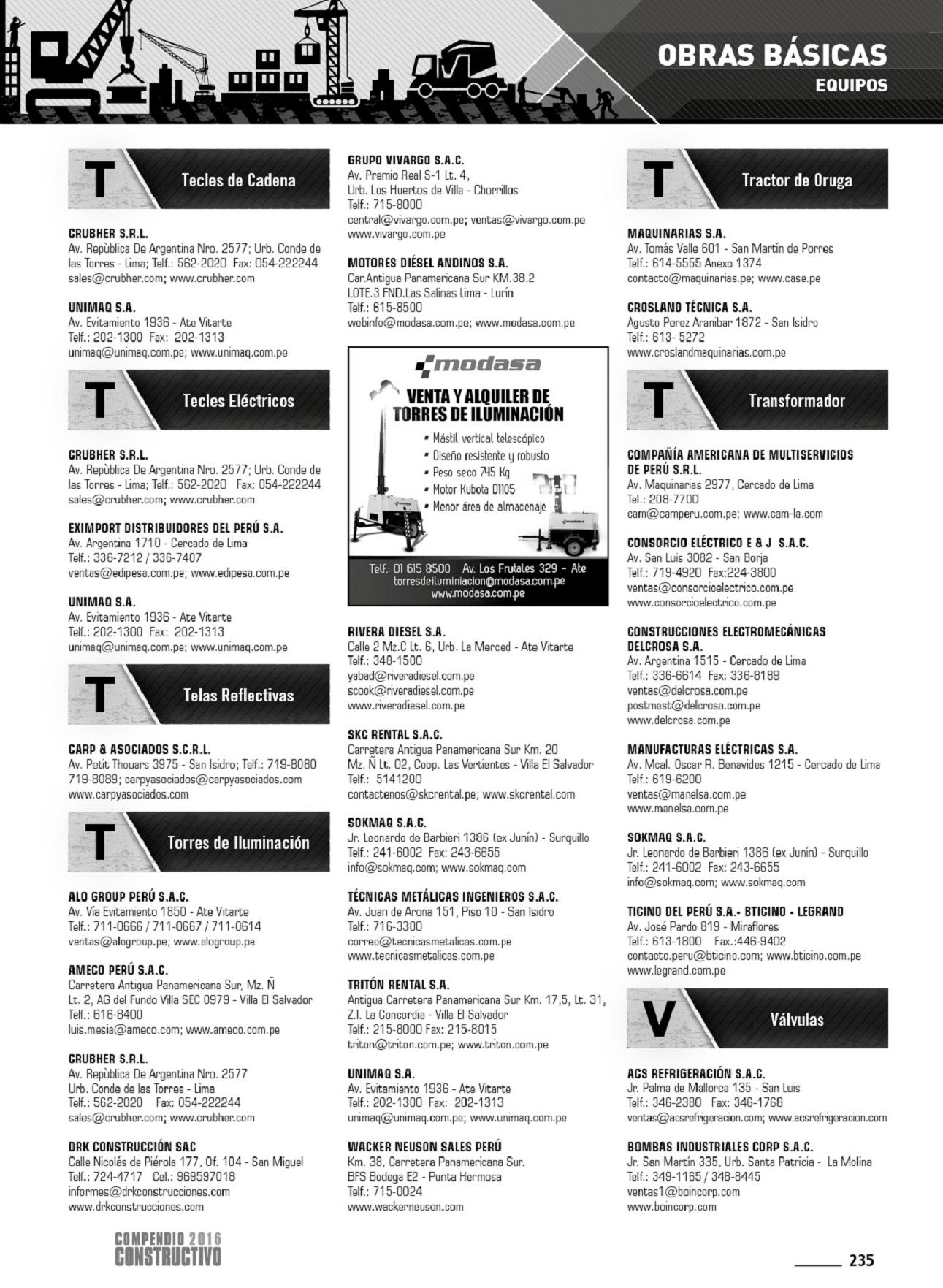 OBRAS BÁSICAS
EQUIPOS

T Tecles de Cadena

CRUBHER S.R.L.
Av. Repùblica De Argentina Nro. 2577; Urb. Conde de las Torres - Lima; Telf.: 562-2020 Fax: 054-222244
sales@crubher.com; www.crubher.com

UNIMAQ S.A.
Av. Evitamiento 1936 - Ate Vitarte
Telf.: 202-1300 Fax: 202-1313
unimaq@unimaq.com.pe; www.unimaq.com.pe

T Tecles Eléctricos

CRUBHER S.R.L.
Av. Repùblica De Argentina Nro. 2577; Urb. Conde de las Torres - Lima; Telf.: 562-2020 Fax: 054-222244
sales@crubher.com; www.crubher.com

EXIMPORT DISTRIBUIDORES DEL PERÚ S.A.
Av. Argentina 1710 - Cercado de Lima
Telf.: 336-7212 / 336-7407
ventas@edipesa.com.pe; www.edipesa.com.pe

UNIMAQ S.A.
Av. Evitamiento 1936 - Ate Vitarte
Telf.: 202-1300 Fax: 202-1313
unimaq@unimaq.com.pe; www.unimaq.com.pe

T Telas Reflectivas

CARP & ASOCIADOS S.C.R.L.
Av. Petit Thouars 3975 - San Isidro; Telf.: 719-8080 719-8089; carpyasociados@carpyasociados.com
www.carpyasociados.com

T Torres de Iluminación

ALO GROUP PERÚ S.A.C.
Av. Vía Evitamiento 1850 - Ate Vitarte
Telf.: 711-0666 / 711-0667 / 711-0614
ventas@alogroup.pe; www.alogroup.pe

AMECO PERÚ S.A.C.
Carretera Antigua Panamericana Sur, Mz. Ñ Lt. 2, AG del Fundo Villa SEC 0979 - Villa El Salvador
Telf.: 616-8400
luis.mesia@ameco.com; www.ameco.com.pe

CRUBHER S.R.L.
Av. Repùblica De Argentina Nro. 2577
Urb. Conde de las Torres - Lima
Telf.: 562-2020 Fax: 054-222244
sales@crubher.com; www.crubher.com

DRK CONSTRUCCIÓN SAC
Calle Nicolás de Piérola 177, Of. 104 - San Miguel
Telf.: 724-4717 Cel.: 969597018
informes@drkconstrucciones.com
www.drkconstrucciones.com

GRUPO VIVARGO S.A.C.
Av. Premio Real S-1 Lt. 4,
Urb. Los Huertos de Villa - Chorrillos
Telf.: 715-8000
central@vivargo.com.pe; ventas@vivargo.com.pe
www.vivargo.com.pe

MOTORES DIÉSEL ANDINOS S.A.
Car.Antigua Panamericana Sur KM.38.2
LOTE.3 FND.Las Salinas Lima - Lurín
Telf.: 615-8500
webinfo@modasa.com.pe; www.modasa.com.pe

modasa
VENTA Y ALQUILER DE TORRES DE ILUMINACIÓN
• Mástil vertical telescópico
• Diseño resistente y robusto
• Peso seco 745 Kg
• Motor Kubota D1105
• Menor área de almacenaje
Telf.: 01 615 8500 Av. Los Frutales 329 - Ate
torresdeiluminiacion@modasa.com.pe
www.modasa.com.pe

RIVERA DIESEL S.A.
Calle 2 Mz.C Lt. 6, Urb. La Merced - Ate Vitarte
Telf.: 348-1500
yabad@riveradiesel.com.pe
scook@riveradiesel.com.pe
www.riveradiesel.com.pe

SKC RENTAL S.A.C.
Carretera Antigua Panamericana Sur Km. 20
Mz. Ñ Lt. 02, Coop. Las Vertientes - Villa El Salvador
Telf.: 5141200
contactenos@skcrental.pe; www.skcrental.com

SOKMAQ S.A.C.
Jr. Leonardo de Barbieri 1386 (ex Junín) - Surquillo
Telf.: 241-6002 Fax: 243-6655
info@sokmaq.com; www.sokmaq.com

TÉCNICAS METÁLICAS INGENIEROS S.A.C.
Av. Juan de Arona 151, Piso 10 - San Isidro
Telf.: 716-3300
correo@tecnicasmetalicas.com.pe
www.tecnicasmetalicas.com.pe

TRITÓN RENTAL S.A.
Antigua Carretera Panamericana Sur Km. 17,5, Lt. 31, Z.I. La Concordia - Villa El Salvador
Telf.: 215-8000 Fax: 215-8015
triton@triton.com.pe; www.triton.com.pe

UNIMAQ S.A.
Av. Evitamiento 1936 - Ate Vitarte
Telf.: 202-1300 Fax: 202-1313
unimaq@unimaq.com.pe; www.unimaq.com.pe

WACKER NEUSON SALES PERÚ
Km. 38, Carretera Panamericana Sur.
BFS Bodega E2 - Punta Hermosa
Telf.: 715-0024
www.wackerneuson.com

T Tractor de Oruga

MAQUINARIAS S.A.
Av. Tomás Valle 601 - San Martín de Porres
Telf.: 614-5555 Anexo 1374
contacto@maquinarias.pe; www.case.pe

CROSLAND TÉCNICA S.A.
Agusto Perez Aranibar 1872 - San Isidro
Telf.: 613- 5272
www.croslandmaquinarias.com.pe

T Transformador

COMPAÑÍA AMERICANA DE MULTISERVICIOS DE PERÚ S.R.L.
Av. Maquinarias 2977, Cercado de Lima
Tel.: 208-7700
cam@camperu.com.pe; www.cam-la.com

CONSORCIO ELÉCTRICO E & J S.A.C.
Av. San Luis 3082 - San Borja
Telf.: 719-4920 Fax:224-3800
ventas@consorcioelectrico.com.pe
www.consorcioelectrico.com.pe

CONSTRUCCIONES ELECTROMECÁNICAS DELCROSA S.A.
Av. Argentina 1515 - Cercado de Lima
Telf.: 336-6614 Fax: 336-8189
ventas@delcrosa.com.pe
postmast@delcrosa.com.pe
www.delcrosa.com.pe

MANUFACTURAS ELÉCTRICAS S.A.
Av. Mcal. Oscar R. Benavides 1215 - Cercado de Lima
Telf.: 619-6200
ventas@manelsa.com.pe
www.manelsa.com.pe

SOKMAQ S.A.C.
Jr. Leonardo de Barbieri 1386 (ex Junín) - Surquillo
Telf.: 241-6002 Fax: 243-6655
info@sokmaq.com; www.sokmaq.com

TICINO DEL PERÚ S.A.- BTICINO - LEGRAND
Av. José Pardo 819 - Miraflores
Telf.: 613-1800 Fax.:446-9402
contacto.peru@bticino.com; www.bticino.com.pe
www.legrand.com.pe

V Válvulas

ACS REFRIGERACIÓN S.A.C.
Jr. Palma de Mallorca 135 - San Luis
Telf.: 346-2380 Fax: 346-1768
ventas@acsrefrigeracion.com; www.acsrefrigeracion.com

BOMBAS INDUSTRIALES CORP S.A.C.
Jr. San Martín 335, Urb. Santa Patricia - La Molina
Telf.: 349-1165 / 348-8445
ventas1@boincorp.com
www.boincorp.com

COMPENDIO 2016
CONSTRUCTIVO

235